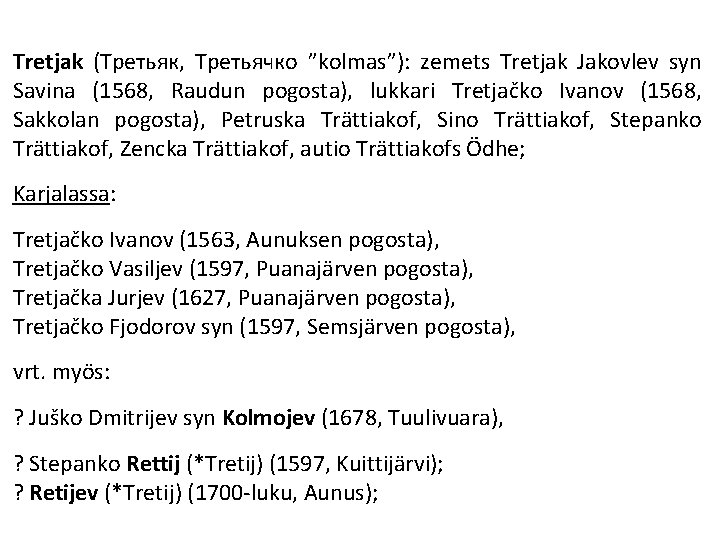 Tretjak (Третьяк, Третьячко ”kolmas”): zemets Tretjak Jakovlev syn Savina (1568, Raudun pogosta), lukkari Tretjačko Ivanov (1568, Sakkolan pogosta), Petruska Trättiakof, Sino Trättiakof, Stepanko Trättiakof, Zencka Trättiakof, autio Trättiakofs Ödhe;

Karjalassa:

Tretjačko Ivanov (1563, Aunuksen pogosta),
Tretjačko Vasiljev (1597, Puanajärven pogosta),
Tretjačka Jurjev (1627, Puanajärven pogosta),
Tretjačko Fjodorov syn (1597, Semsjärven pogosta),

vrt. myös:

? Juško Dmitrijev syn Kolmojev (1678, Tuulivuara),

? Stepanko Rettij (*Tretij) (1597, Kuittijärvi);
? Retijev (*Tretij) (1700-luku, Aunus);